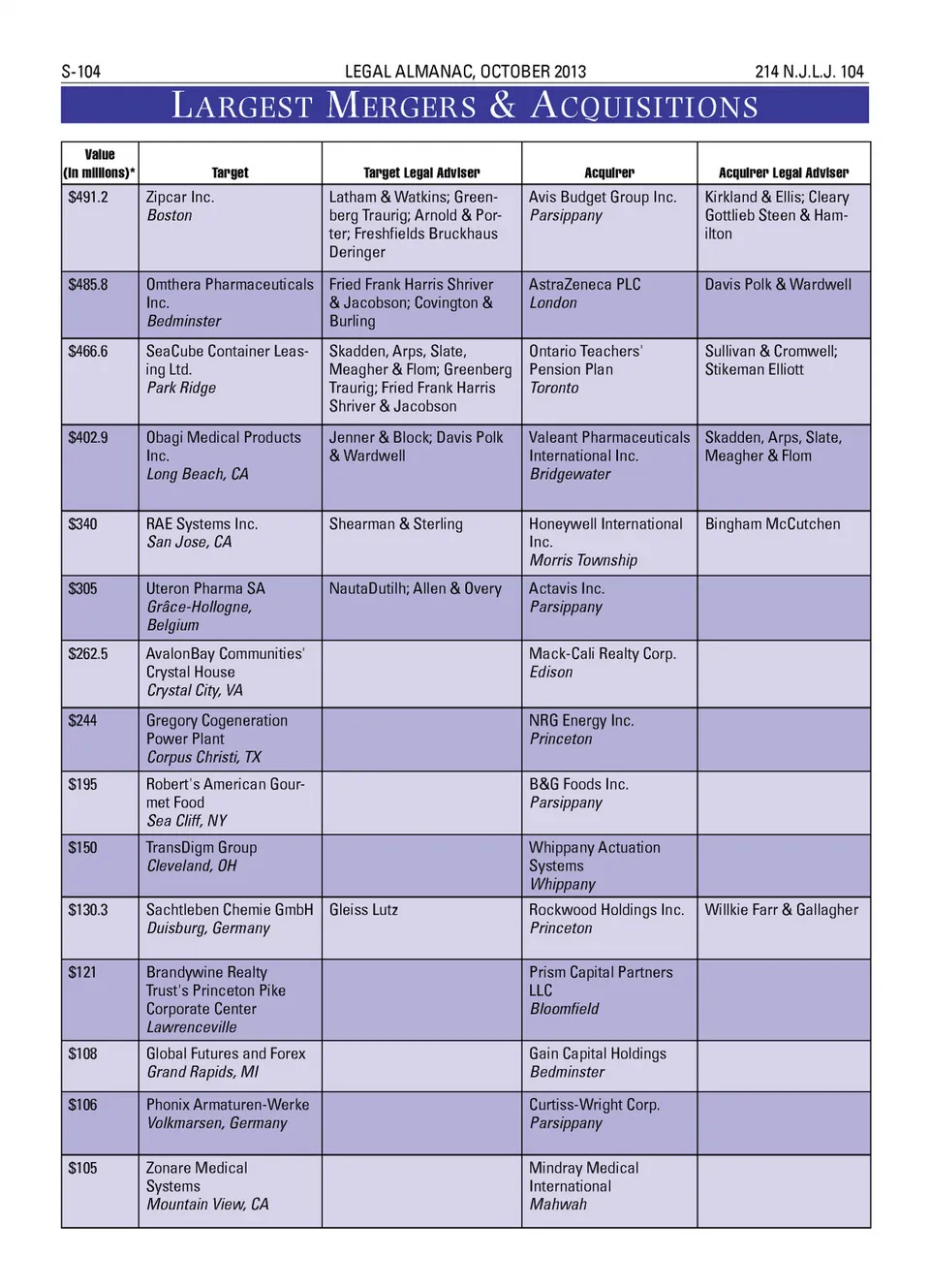 S-104 LEGAL ALMANAC, OCTOBER 2013 214 N.J.L.J. 104

LARGEST MERGERS & ACQUISITIONS

| Value (in millions)* | Target | Target Legal Adviser | Acquirer | Acquirer Legal Adviser |
|---|---|---|---|---|
| $491.2 | Zipcar Inc. Boston | Latham & Watkins; Greenberg Traurig; Arnold & Porter; Freshfields Bruckhaus Deringer | Avis Budget Group Inc. Parsippany | Kirkland & Ellis; Cleary Gottlieb Steen & Hamilton |
| $485.8 | Omthera Pharmaceuticals Inc. Bedminster | Fried Frank Harris Shriver & Jacobson; Covington & Burling | AstraZeneca PLC London | Davis Polk & Wardwell |
| $466.6 | SeaCube Container Leasing Ltd. Park Ridge | Skadden, Arps, Slate, Meagher & Flom; Greenberg Traurig; Fried Frank Harris Shriver & Jacobson | Ontario Teachers' Pension Plan Toronto | Sullivan & Cromwell; Stikeman Elliott |
| $402.9 | Obagi Medical Products Inc. Long Beach, CA | Jenner & Block; Davis Polk & Wardwell | Valeant Pharmaceuticals International Inc. Bridgewater | Skadden, Arps, Slate, Meagher & Flom |
| $340 | RAE Systems Inc. San Jose, CA | Shearman & Sterling | Honeywell International Inc. Morris Township | Bingham McCutchen |
| $305 | Uteron Pharma SA Grâce-Hollogne, Belgium | NautaDutilh; Allen & Overy | Actavis Inc. Parsippany | |
| $262.5 | AvalonBay Communities' Crystal House Crystal City, VA | | Mack-Cali Realty Corp. Edison | |
| $244 | Gregory Cogeneration Power Plant Corpus Christi, TX | | NRG Energy Inc. Princeton | |
| $195 | Robert's American Gourmet Food Sea Cliff, NY | | B&G Foods Inc. Parsippany | |
| $150 | TransDigm Group Cleveland, OH | | Whippany Actuation Systems Whippany | |
| $130.3 | Sachtleben Chemie GmbH Duisburg, Germany | Gleiss Lutz | Rockwood Holdings Inc. Princeton | Willkie Farr & Gallagher |
| $121 | Brandywine Realty Trust's Princeton Pike Corporate Center Lawrenceville | | Prism Capital Partners LLC Bloomfield | |
| $108 | Global Futures and Forex Grand Rapids, MI | | Gain Capital Holdings Bedminster | |
| $106 | Phonix Armaturen-Werke Volkmarsen, Germany | | Curtiss-Wright Corp. Parsippany | |
| $105 | Zonare Medical Systems Mountain View, CA | | Mindray Medical International Mahwah | |